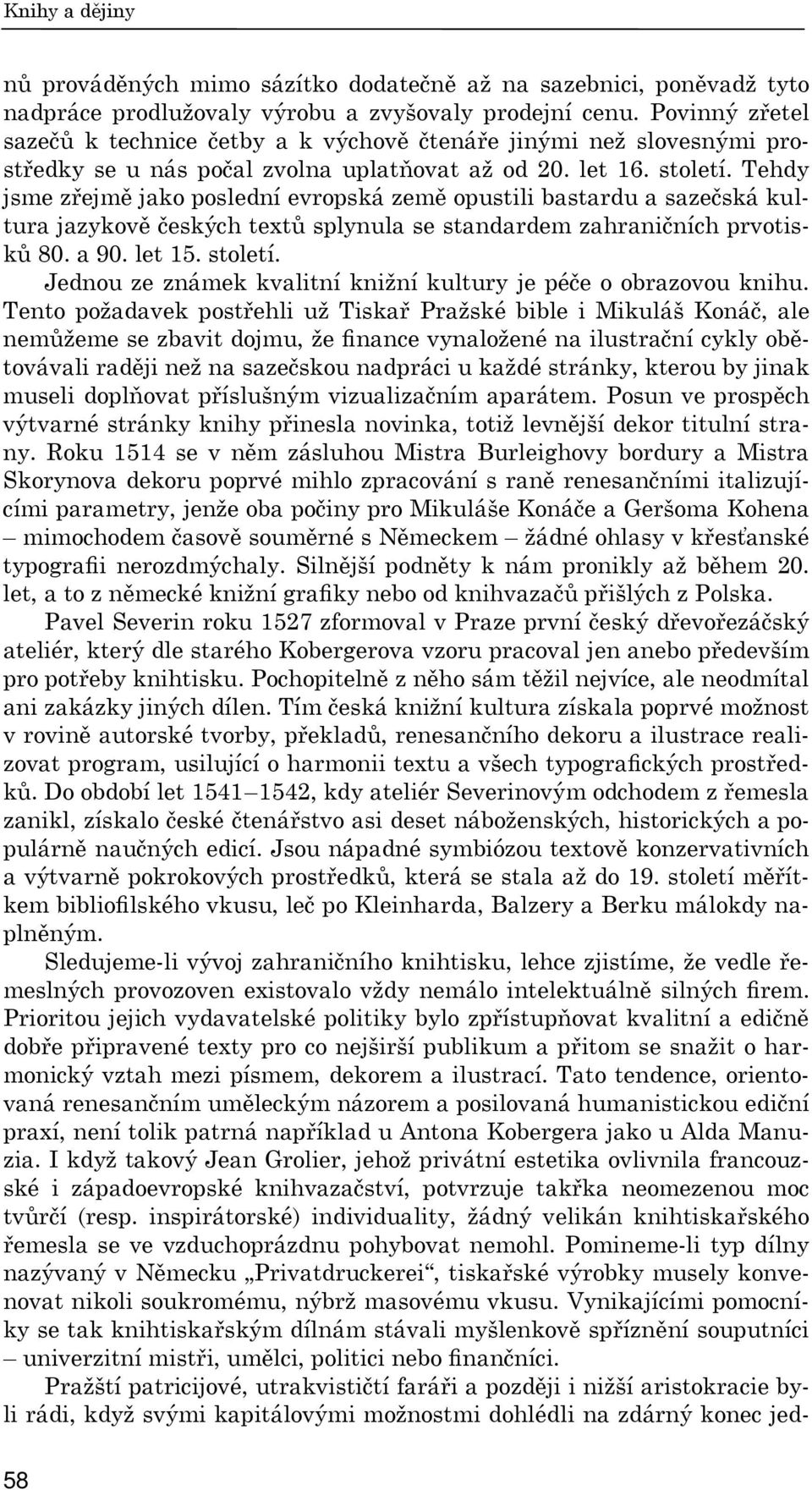 Knihy a dějiny

nů prováděných mimo sázítko dodatečně až na sazebnici, poněvadž tyto nadpráce prodlužovaly výrobu a zvyšovaly prodejní cenu. Povinný zřetel sazečů k technice četby a k výchově čtenáře jinými než slovesnými prostředky se u nás počal zvolna uplatňovat až od 20. let 16. století. Tehdy jsme zřejmě jako poslední evropská země opustili bastardu a sazečská kultura jazykově českých textů splynula se standardem zahraničních prvotisků 80. a 90. let 15. století.

Jednou ze známek kvalitní knižní kultury je péče o obrazovou knihu. Tento požadavek postřehli už Tiskař Pražské bible i Mikuláš Konáč, ale nemůžeme se zbavit dojmu, že finance vynaložené na ilustrační cykly obětovávali raději než na sazečskou nadpráci u každé stránky, kterou by jinak museli doplňovat příslušným vizualizačním aparátem. Posun ve prospěch výtvarné stránky knihy přinesla novinka, totiž levnější dekor titulní strany. Roku 1514 se v něm zásluhou Mistra Burleighovy bordury a Mistra Skorynova dekoru poprvé mihlo zpracování s raně renesančními italizujícími parametry, jenže oba počiny pro Mikuláše Konáče a Geršoma Kohena – mimochodem časově souměrné s Německem – žádné ohlasy v křesťanské typografii nerozdmýchaly. Silnější podněty k nám pronikly až během 20. let, a to z německé knižní grafiky nebo od knihvazačů přišlých z Polska.

Pavel Severin roku 1527 zformoval v Praze první český dřevořezáčský ateliér, který dle starého Kobergerova vzoru pracoval jen anebo především pro potřeby knihtisku. Pochopitelně z něho sám těžil nejvíce, ale neodmítal ani zakázky jiných dílen. Tím česká knižní kultura získala poprvé možnost v rovině autorské tvorby, překladů, renesančního dekoru a ilustrace realizovat program, usilující o harmonii textu a všech typografických prostředků. Do období let 1541–1542, kdy ateliér Severinovým odchodem z řemesla zanikl, získalo české čtenářstvo asi deset náboženských, historických a populárně naučných edicí. Jsou nápadné symbiózou textově konzervativních a výtvarně pokrokových prostředků, která se stala až do 19. století měřítkem bibliofilského vkusu, leč po Kleinharda, Balzery a Berku málokdy naplněným.

Sledujeme-li vývoj zahraničního knihtisku, lehce zjistíme, že vedle řemeslných provozoven existovalo vždy nemálo intelektuálně silných firem. Prioritou jejich vydavatelské politiky bylo zpřístupňovat kvalitní a edičně dobře připravené texty pro co nejširší publikum a přitom se snažit o harmonický vztah mezi písmem, dekorem a ilustrací. Tato tendence, orientovaná renesančním uměleckým názorem a posilovaná humanistickou ediční praxí, není tolik patrná například u Antona Kobergera jako u Alda Manuzia. I když takový Jean Grolier, jehož privátní estetika ovlivnila francouzské i západoevropské knihvazačství, potvrzuje takřka neomezenou moc tvůrčí (resp. inspirátorské) individuality, žádný velikán knihtiskařského řemesla se ve vzduchoprázdnu pohybovat nemohl. Pomineme-li typ dílny nazývaný v Německu „Privatdruckerei“, tiskařské výrobky musely konvenovat nikoli soukromému, nýbrž masovému vkusu. Vynikajícími pomocníky se tak knihtiskařským dílnám stávali myšlenkově spříznění souputníci – univerzitní mistři, umělci, politici nebo finančníci.

Pražští patricijové, utrakvističtí faráři a později i nižší aristokracie byli rádi, když svými kapitálovými možnostmi dohlédli na zdárný konec jed-

58